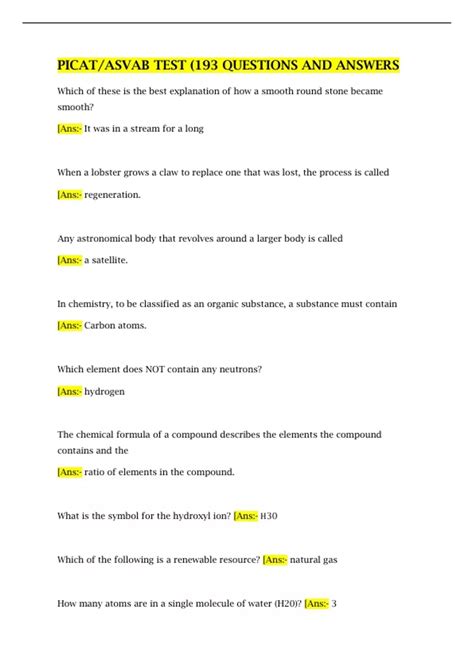 PICAT/ASVAB TEST (193 QUESTIONS AND ANSWERS

Which of these is the best explanation of how a smooth round stone became smooth?

[Ans:- It was in a stream for a long

When a lobster grows a claw to replace one that was lost, the process is called

[Ans:- regeneration.

Any astronomical body that revolves around a larger body is called

[Ans:- a satellite.

In chemistry, to be classified as an organic substance, a substance must contain

[Ans:- Carbon atoms.

Which element does NOT contain any neutrons?

[Ans:- hydrogen

The chemical formula of a compound describes the elements the compound contains and the

[Ans:- ratio of elements in the compound.

What is the symbol for the hydroxyl ion? [Ans:- H30

Which of the following is a renewable resource? [Ans:- natural gas

How many atoms are in a single molecule of water (H20)? [Ans:- 3